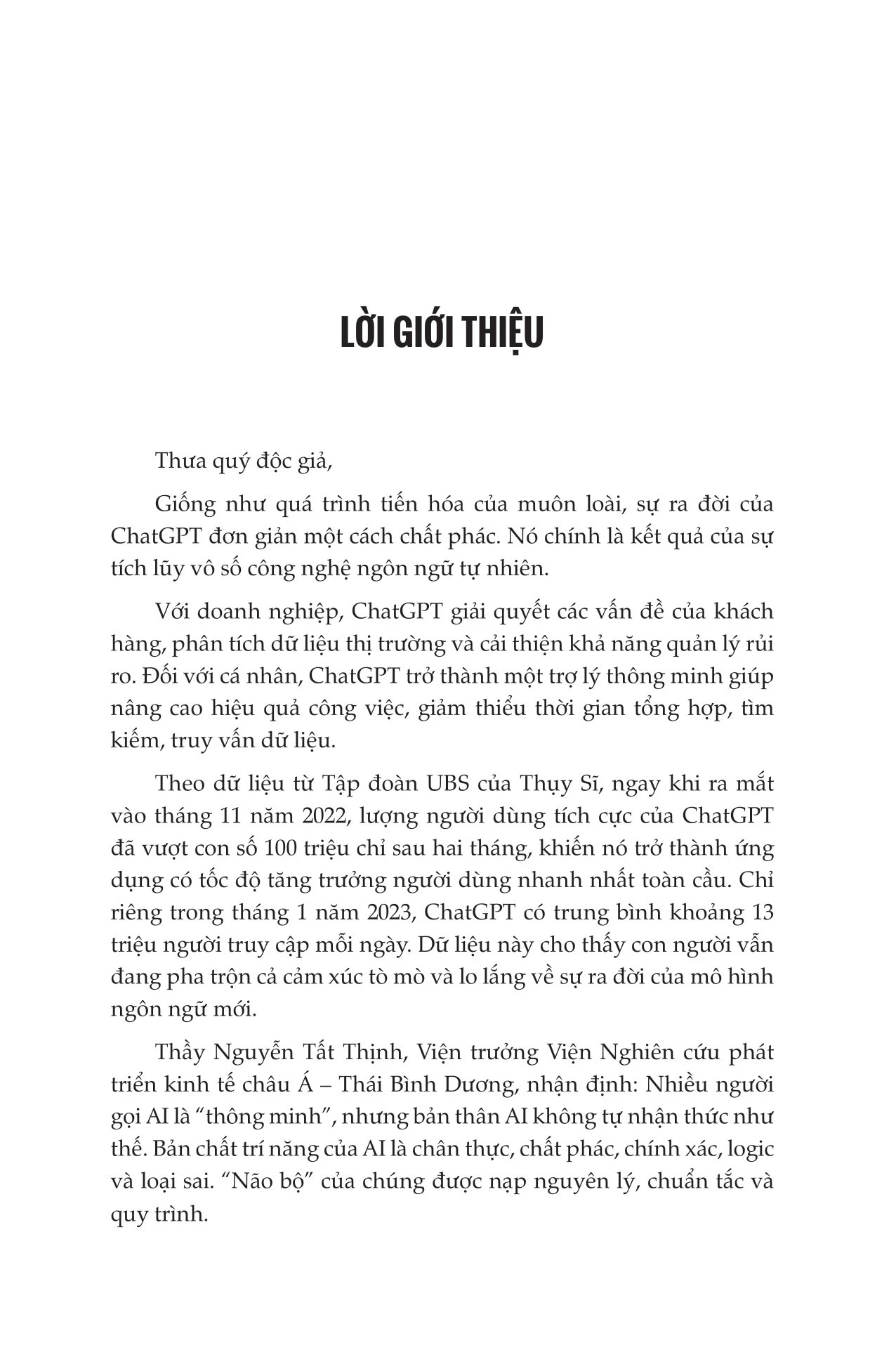 LỜI GIỚI THIỆU

Thưa quý độc giả,

Giống như quá trình tiến hóa của muôn loài, sự ra đời của ChatGPT đơn giản một cách chất phác. Nó chính là kết quả của sự tích lũy vô số công nghệ ngôn ngữ tự nhiên.

Với doanh nghiệp, ChatGPT giải quyết các vấn đề của khách hàng, phân tích dữ liệu thị trường và cải thiện khả năng quản lý rủi ro. Đối với cá nhân, ChatGPT trở thành một trợ lý thông minh giúp nâng cao hiệu quả công việc, giảm thiểu thời gian tổng hợp, tìm kiếm, truy vấn dữ liệu.

Theo dữ liệu từ Tập đoàn UBS của Thụy Sĩ, ngay khi ra mắt vào tháng 11 năm 2022, lượng người dùng tích cực của ChatGPT đã vượt con số 100 triệu chỉ sau hai tháng, khiến nó trở thành ứng dụng có tốc độ tăng trưởng người dùng nhanh nhất toàn cầu. Chỉ riêng trong tháng 1 năm 2023, ChatGPT có trung bình khoảng 13 triệu người truy cập mỗi ngày. Dữ liệu này cho thấy con người vẫn đang pha trộn cả cảm xúc tò mò và lo lắng về sự ra đời của mô hình ngôn ngữ mới.

Thầy Nguyễn Tất Thịnh, Viện trưởng Viện Nghiên cứu phát triển kinh tế châu Á – Thái Bình Dương, nhận định: Nhiều người gọi AI là “thông minh”, nhưng bản thân AI không tự nhận thức như thế. Bản chất trí năng của AI là chân thực, chất phác, chính xác, logic và loại sai. “Não bộ” của chúng được nạp nguyên lý, chuẩn tắc và quy trình.